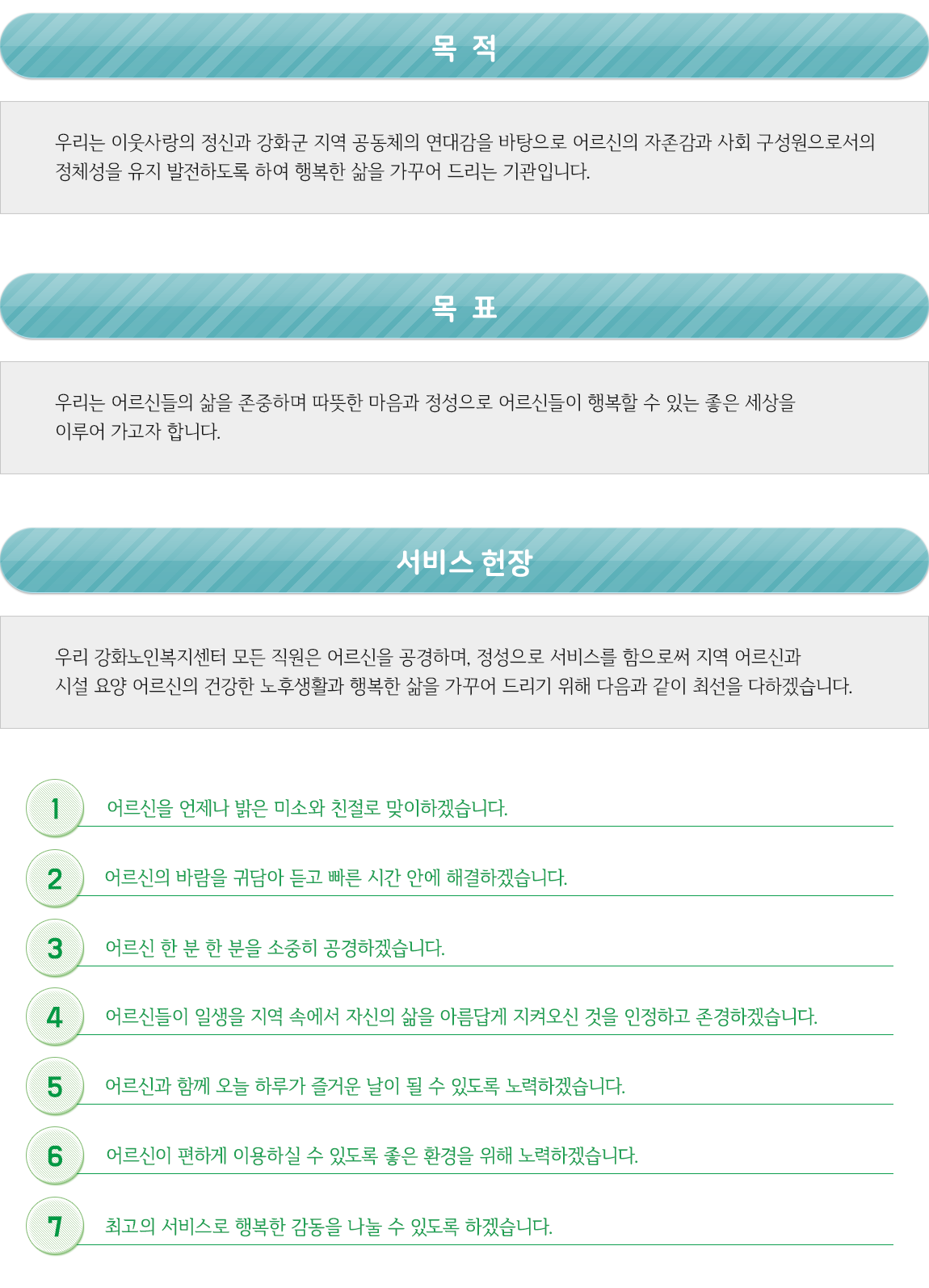 목 적

우리는 이웃사랑의 정신과 강화군 지역 공동체의 연대감을 바탕으로 어르신의 자존감과 사회 구성원으로서의 정체성을 유지 발전하도록 하여 행복한 삶을 가꾸어 드리는 기관입니다.

목 표

우리는 어르신들의 삶을 존중하며 따뜻한 마음과 정성으로 어르신들이 행복할 수 있는 좋은 세상을 이루어 가고자 합니다.

서비스 헌장

우리 강화노인복지센터 모든 직원은 어르신을 공경하며, 정성으로 서비스를 함으로써 지역 어르신과 시설 요양 어르신의 건강한 노후생활과 행복한 삶을 가꾸어 드리기 위해 다음과 같이 최선을 다하겠습니다.

1 어르신을 언제나 밝은 미소와 친절로 맞이하겠습니다.

2 어르신의 바람을 귀담아 듣고 빠른 시간 안에 해결하겠습니다.

3 어르신 한 분 한 분을 소중히 공경하겠습니다.

4 어르신들이 일생을 지역 속에서 자신의 삶을 아름답게 지켜오신 것을 인정하고 존경하겠습니다.

5 어르신과 함께 오늘 하루가 즐거운 날이 될 수 있도록 노력하겠습니다.

6 어르신이 편하게 이용하실 수 있도록 좋은 환경을 위해 노력하겠습니다.

7 최고의 서비스로 행복한 감동을 나눌 수 있도록 하겠습니다.